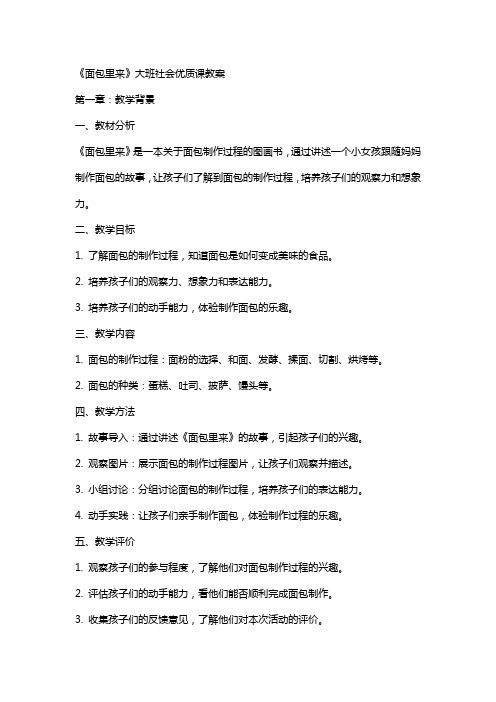 《面包里来》大班社会优质课教案

第一章：教学背景

一、教材分析

《面包里来》是一本关于面包制作过程的图画书，通过讲述一个小女孩跟随妈妈制作面包的故事，让孩子们了解到面包的制作过程，培养孩子们的观察力和想象力。

二、教学目标

1. 了解面包的制作过程，知道面包是如何变成美味的食品。

2. 培养孩子们的观察力、想象力和表达能力。

3. 培养孩子们的动手能力，体验制作面包的乐趣。

三、教学内容

1. 面包的制作过程：面粉的选择、和面、发酵、揉面、切割、烘烤等。

2. 面包的种类：蛋糕、吐司、披萨、馒头等。

四、教学方法

1. 故事导入：通过讲述《面包里来》的故事，引起孩子们的兴趣。

2. 观察图片：展示面包的制作过程图片，让孩子们观察并描述。

3. 小组讨论：分组讨论面包的制作过程，培养孩子们的表达能力。

4. 动手实践：让孩子们亲手制作面包，体验制作过程的乐趣。

五、教学评价

1. 观察孩子们的参与程度，了解他们对面包制作过程的兴趣。

2. 评估孩子们的动手能力，看他们能否顺利完成面包制作。

3. 收集孩子们的反馈意见，了解他们对本次活动的评价。